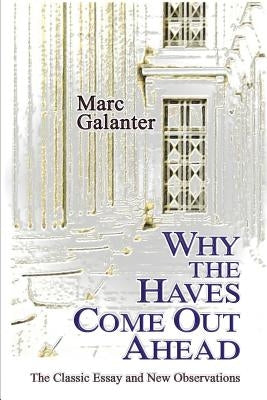 Marc Galanter

WHY THE HAVES COME OUT AHEAD

The Classic Essay and New Observations